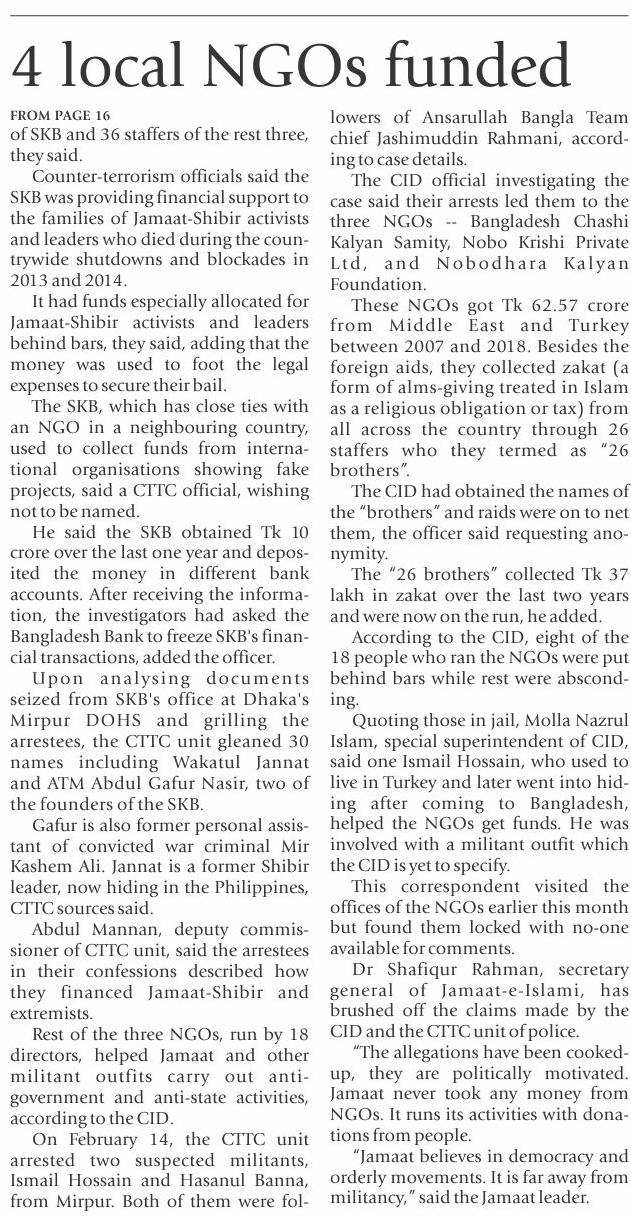 4 local NGOs funded

FROM PAGE 16
of SKB and 36 staffers of the rest three, they said.

Counter-terrorism officials said the SKB was providing financial support to the families of Jamaat-Shibir activists and leaders who died during the countrywide shutdowns and blockades in 2013 and 2014.

It had funds especially allocated for Jamaat-Shibir activists and leaders behind bars, they said, adding that the money was used to foot the legal expenses to secure their bail.

The SKB, which has close ties with an NGO in a neighbouring country, used to collect funds from international organisations showing fake projects, said a CTTC official, wishing not to be named.

He said the SKB obtained Tk 10 crore over the last one year and deposited the money in different bank accounts. After receiving the information, the investigators had asked the Bangladesh Bank to freeze SKB's financial transactions, added the officer.

Upon analysing documents seized from SKB's office at Dhaka's Mirpur DOHS and grilling the arrestees, the CTTC unit gleaned 30 names including Wakatul Jannat and ATM Abdul Gafur Nasir, two of the founders of the SKB.

Gafur is also former personal assistant of convicted war criminal Mir Kashem Ali. Jannat is a former Shibir leader, now hiding in the Philippines, CTTC sources said.

Abdul Mannan, deputy commissioner of CTTC unit, said the arrestees in their confessions described how they financed Jamaat-Shibir and extremists.

Rest of the three NGOs, run by 18 directors, helped Jamaat and other militant outfits carry out anti-government and anti-state activities, according to the CID.

On February 14, the CTTC unit arrested two suspected militants, Ismail Hossain and Hasanul Banna, from Mirpur. Both of them were followers of Ansarullah Bangla Team chief Jashimuddin Rahmani, according to case details.

The CID official investigating the case said their arrests led them to the three NGOs -- Bangladesh Chashi Kalyan Samity, Nobo Krishi Private Ltd, and Nobodhara Kalyan Foundation.

These NGOs got Tk 62.57 crore from Middle East and Turkey between 2007 and 2018. Besides the foreign aids, they collected zakat (a form of alms-giving treated in Islam as a religious obligation or tax) from all across the country through 26 staffers who they termed as "26 brothers".

The CID had obtained the names of the "brothers" and raids were on to net them, the officer said requesting anonymity.

The "26 brothers" collected Tk 37 lakh in zakat over the last two years and were now on the run, he added.

According to the CID, eight of the 18 people who ran the NGOs were put behind bars while rest were absconding.

Quoting those in jail, Molla Nazrul Islam, special superintendent of CID, said one Ismail Hossain, who used to live in Turkey and later went into hiding after coming to Bangladesh, helped the NGOs get funds. He was involved with a militant outfit which the CID is yet to specify.

This correspondent visited the offices of the NGOs earlier this month but found them locked with no-one available for comments.

Dr Shafiqur Rahman, secretary general of Jamaat-e-Islami, has brushed off the claims made by the CID and the CTTC unit of police.

"The allegations have been cooked-up, they are politically motivated. Jamaat never took any money from NGOs. It runs its activities with donations from people.

"Jamaat believes in democracy and orderly movements. It is far away from militancy," said the Jamaat leader.